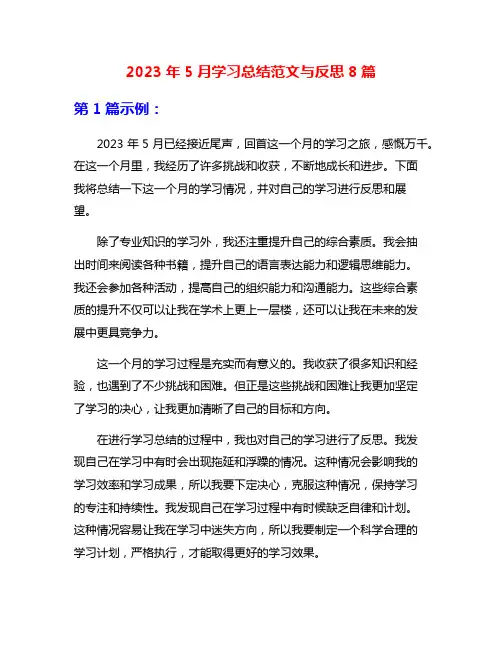 2023 年 5 月学习总结范文与反思 8 篇

第 1 篇示例：

2023 年 5 月已经接近尾声，回首这一个月的学习之旅，感慨万千。在这一个月里，我经历了许多挑战和收获，不断地成长和进步。下面我将总结一下这一个月的学习情况，并对自己的学习进行反思和展望。

除了专业知识的学习外，我还注重提升自己的综合素质。我会抽出时间来阅读各种书籍，提升自己的语言表达能力和逻辑思维能力。我还会参加各种活动，提高自己的组织能力和沟通能力。这些综合素质的提升不仅可以让我在学术上更上一层楼，还可以让我在未来的发展中更具竞争力。

这一个月的学习过程是充实而有意义的。我收获了很多知识和经验，也遇到了不少挑战和困难。但正是这些挑战和困难让我更加坚定了学习的决心，让我更加清晰了自己的目标和方向。

在进行学习总结的过程中，我也对自己的学习进行了反思。我发现自己在学习中有时会出现拖延和浮躁的情况。这种情况会影响我的学习效率和学习成果，所以我要下定决心，克服这种情况，保持学习的专注和持续性。我发现自己在学习过程中有时候缺乏自律和计划。这种情况容易让我在学习中迷失方向，所以我要制定一个科学合理的学习计划，严格执行，才能取得更好的学习效果。